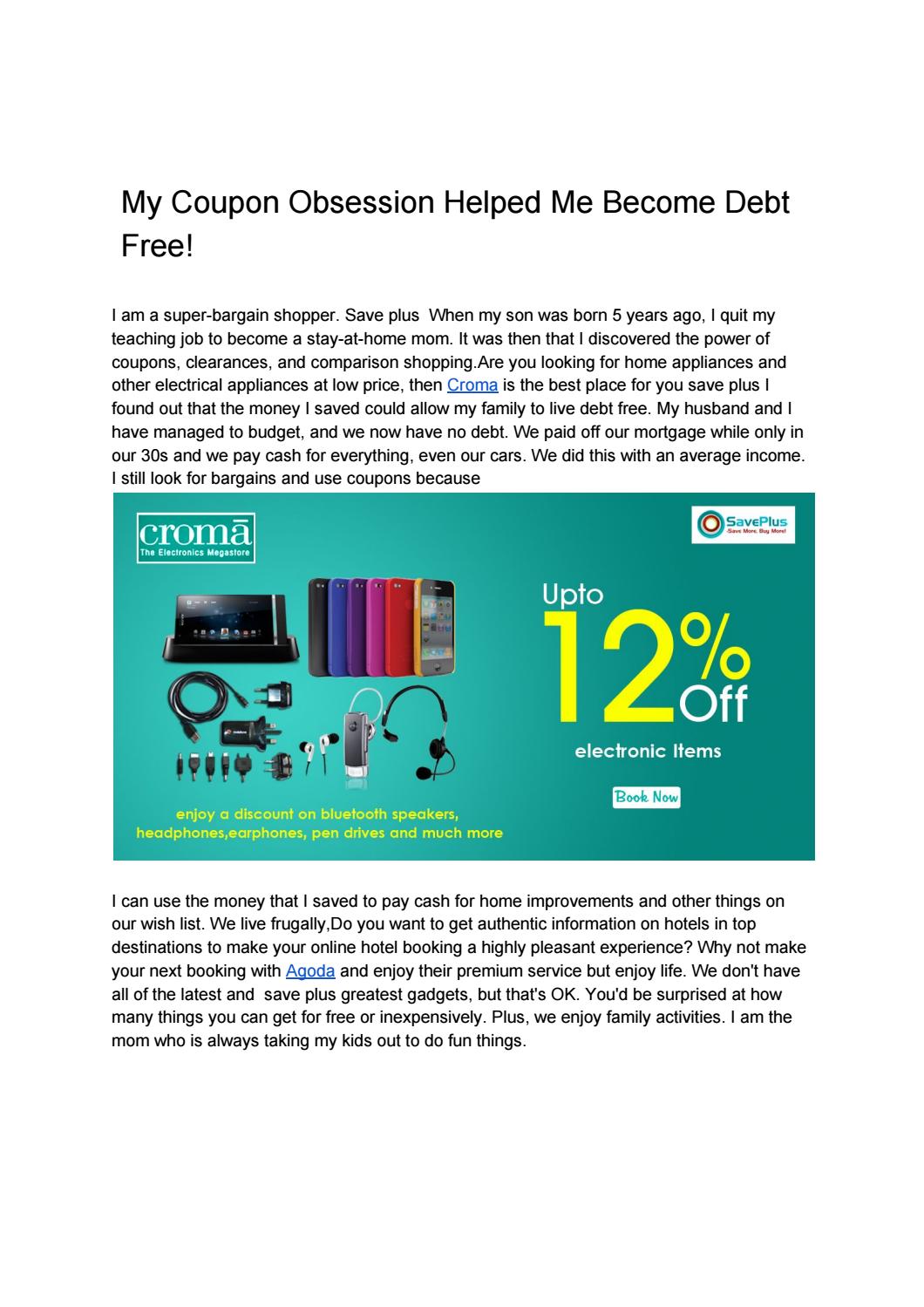 My Coupon Obsession Helped Me Become Debt Free!

I am a super-bargain shopper. Save plus  When my son was born 5 years ago, I quit my teaching job to become a stay-at-home mom. It was then that I discovered the power of coupons, clearances, and comparison shopping.Are you looking for home appliances and other electrical appliances at low price, then Croma is the best place for you save plus I found out that the money I saved could allow my family to live debt free. My husband and I have managed to budget, and we now have no debt. We paid off our mortgage while only in our 30s and we pay cash for everything, even our cars. We did this with an average income. I still look for bargains and use coupons because

cromā
The Electronics Megastore

SavePlus
Save More, Buy More!

Upto
12%
Off
electronic Items

Book Now

enjoy a discount on bluetooth speakers, headphones,earphones, pen drives and much more

I can use the money that I saved to pay cash for home improvements and other things on our wish list. We live frugally,Do you want to get authentic information on hotels in top destinations to make your online hotel booking a highly pleasant experience? Why not make your next booking with Agoda and enjoy their premium service but enjoy life. We don't have all of the latest and  save plus greatest gadgets, but that's OK. You'd be surprised at how many things you can get for free or inexpensively. Plus, we enjoy family activities. I am the mom who is always taking my kids out to do fun things.